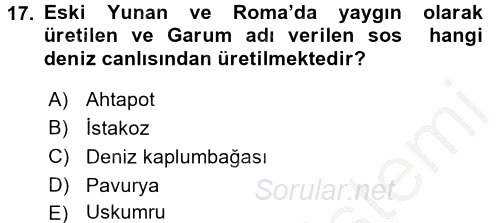 17. Eski Yunan ve Roma'da yaygın olarak üretilen ve Garum adı verilen sos hangi deniz canlısından üretilmektedir?

A) Ahtapot
B) İstakoz
C) Deniz kaplumbağası
D) Pavurya
E) Uskumru

Sorular.net